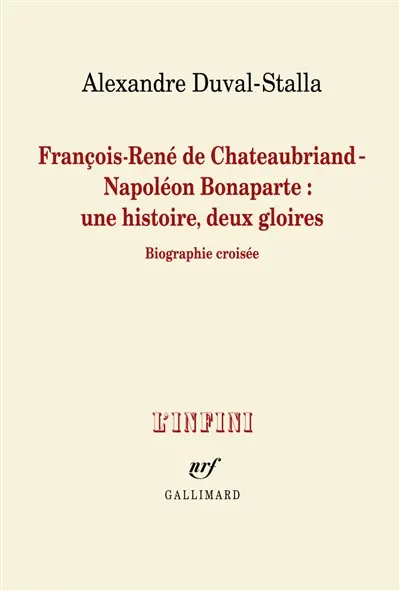 Alexandre Duval-Stalla

François-René de Chateaubriand - Napoléon Bonaparte : une histoire, deux gloires

Biographie croisée

L'INFINI

nrf

GALLIMARD